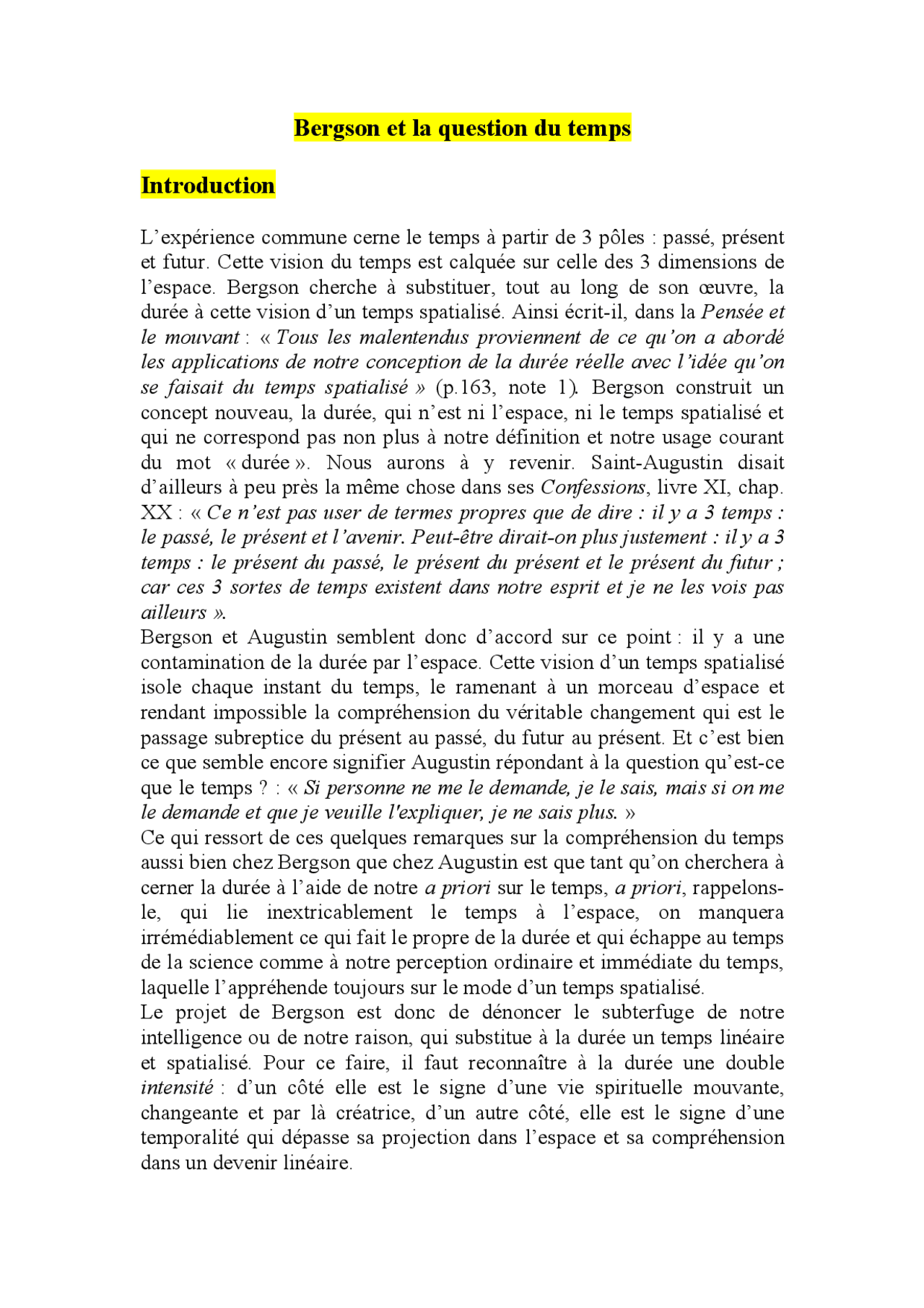 Bergson et la question du temps

Introduction

L'expérience commune cerne le temps à partir de 3 pôles : passé, présent et futur. Cette vision du temps est calquée sur celle des 3 dimensions de l'espace. Bergson cherche à substituer, tout au long de son œuvre, la durée à cette vision d'un temps spatialisé. Ainsi écrit-il, dans la Pensée et le mouvant : « Tous les malentendus proviennent de ce qu'on a abordé les applications de notre conception de la durée réelle avec l'idée qu'on se faisait du temps spatialisé » (p.163, note 1). Bergson construit un concept nouveau, la durée, qui n'est ni l'espace, ni le temps spatialisé et qui ne correspond pas non plus à notre définition et notre usage courant du mot « durée ». Nous aurons à y revenir. Saint-Augustin disait d'ailleurs à peu près la même chose dans ses Confessions, livre XI, chap. XX : « Ce n'est pas user de termes propres que de dire : il y a 3 temps : le passé, le présent et l'avenir. Peut-être dirait-on plus justement : il y a 3 temps : le présent du passé, le présent du présent et le présent du futur ; car ces 3 sortes de temps existent dans notre esprit et je ne les vois pas ailleurs ».

Bergson et Augustin semblent donc d'accord sur ce point : il y a une contamination de la durée par l'espace. Cette vision d'un temps spatialisé isole chaque instant du temps, le ramenant à un morceau d'espace et rendant impossible la compréhension du véritable changement qui est le passage subreptice du présent au passé, du futur au présent. Et c'est bien ce que semble encore signifier Augustin répondant à la question qu'est-ce que le temps ? : « Si personne ne me le demande, je le sais, mais si on me le demande et que je veuille l'expliquer, je ne sais plus. »

Ce qui ressort de ces quelques remarques sur la compréhension du temps aussi bien chez Bergson que chez Augustin est que tant qu'on cherchera à cerner la durée à l'aide de notre a priori sur le temps, a priori, rappelons-le, qui lie inextricablement le temps à l'espace, on manquera irrémédiablement ce qui fait le propre de la durée et qui échappe au temps de la science comme à notre perception ordinaire et immédiate du temps, laquelle l'appréhende toujours sur le mode d'un temps spatialisé.

Le projet de Bergson est donc de dénoncer le subterfuge de notre intelligence ou de notre raison, qui substitue à la durée un temps linéaire et spatialisé. Pour ce faire, il faut reconnaître à la durée une double intensité : d'un côté elle est le signe d'une vie spirituelle mouvante, changeante et par là créatrice, d'un autre côté, elle est le signe d'une temporalité qui dépasse sa projection dans l'espace et sa compréhension dans un devenir linéaire.